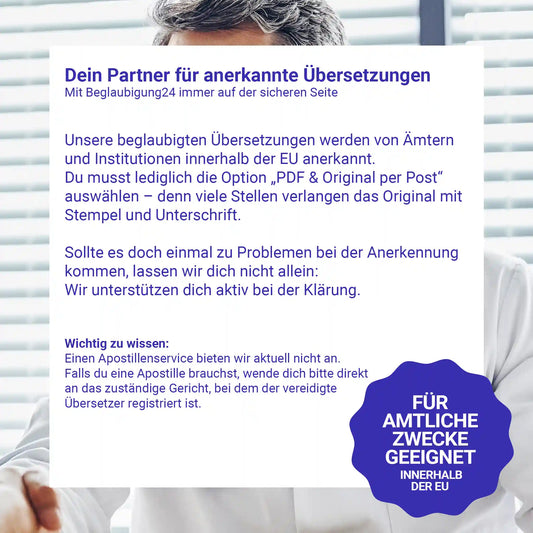 Dein Partner für anerkannte Übersetzungen
Mit Beglaubigung24 immer auf der sicheren Seite

Unsere beglaubigten Übersetzungen werden von Ämtern und Institutionen innerhalb der EU anerkannt. Du musst lediglich die Option „PDF & Original per Post“ auswählen – denn viele Stellen verlangen das Original mit Stempel und Unterschrift.

Sollte es doch einmal zu Problemen bei der Anerkennung kommen, lassen wir dich nicht allein: Wir unterstützen dich aktiv bei der Klärung.

Wichtig zu wissen:
Einen Apostillenservice bieten wir aktuell nicht an. Falls du eine Apostille brauchst, wende dich bitte direkt an das zuständige Gericht, bei dem der vereidigte Übersetzer registriert ist.

FÜR
AMTLICHE
ZWECKE
GEEIGNET
INNERHALB
DER EU